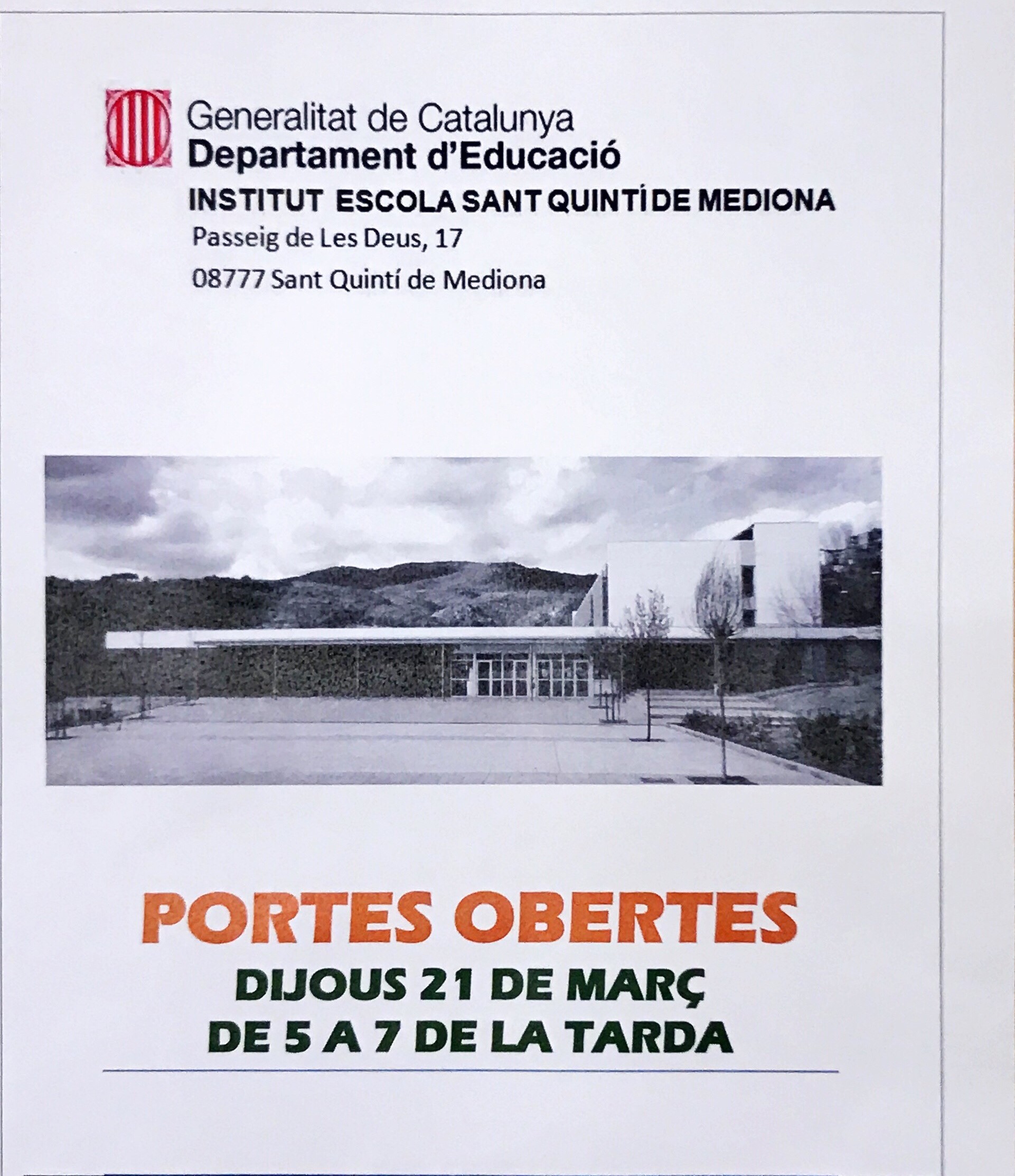 Generalitat de Catalunya
Departament d'Educació
INSTITUT ESCOLA SANT QUINTÍ DE MEDIONA
Passeig de Les Deus, 17
08777 Sant Quintí de Mediona

PORTES OBERTES
DIJOUS 21 DE MARÇ
DE 5 A 7 DE LA TARDA